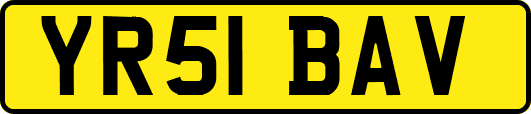 YR51 BAV